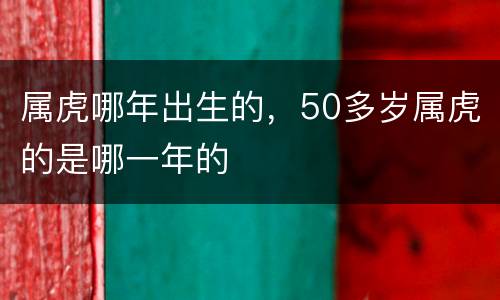 属虎哪年出生的，50多岁属虎的是哪一年的